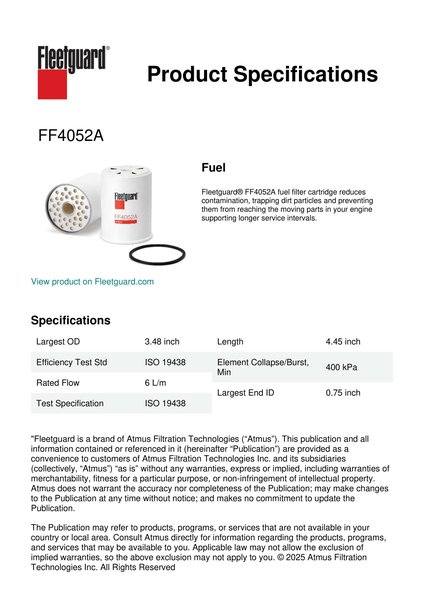 Fleetguard®

Product Specifications

FF4052A

Fleetguard

FF4052A

Fuel

Fleetguard® FF4052A fuel filter cartridge reduces contamination, trapping dirt particles and preventing them from reaching the moving parts in your engine supporting longer service intervals.

View product on Fleetguard.com

Specifications

| Largest OD | 3.48 inch |
|---|---|
| Efficiency Test Std | ISO 19438 |
| Rated Flow | 6 L/m |
| Test Specification | ISO 19438 |

| Length | 4.45 inch |
|---|---|
| Element Collapse/Burst, Min | 400 kPa |
| Largest End ID | 0.75 inch |

"Fleetguard is a brand of Atmus Filtration Technologies ("Atmus"). This publication and all information contained or referenced in it (hereinafter "Publication") are provided as a convenience to customers of Atmus Filtration Technologies Inc. and its subsidiaries (collectively, "Atmus") "as is" without any warranties, express or implied, including warranties of merchantability, fitness for a particular purpose, or non-infringement of intellectual property. Atmus does not warrant the accuracy nor completeness of the Publication; may make changes to the Publication at any time without notice; and makes no commitment to update the Publication.

The Publication may refer to products, programs, or services that are not available in your country or local area. Consult Atmus directly for information regarding the products, programs, and services that may be available to you. Applicable law may not allow the exclusion of implied warranties, so the above exclusion may not apply to you. © 2025 Atmus Filtration Technologies Inc. All Rights Reserved